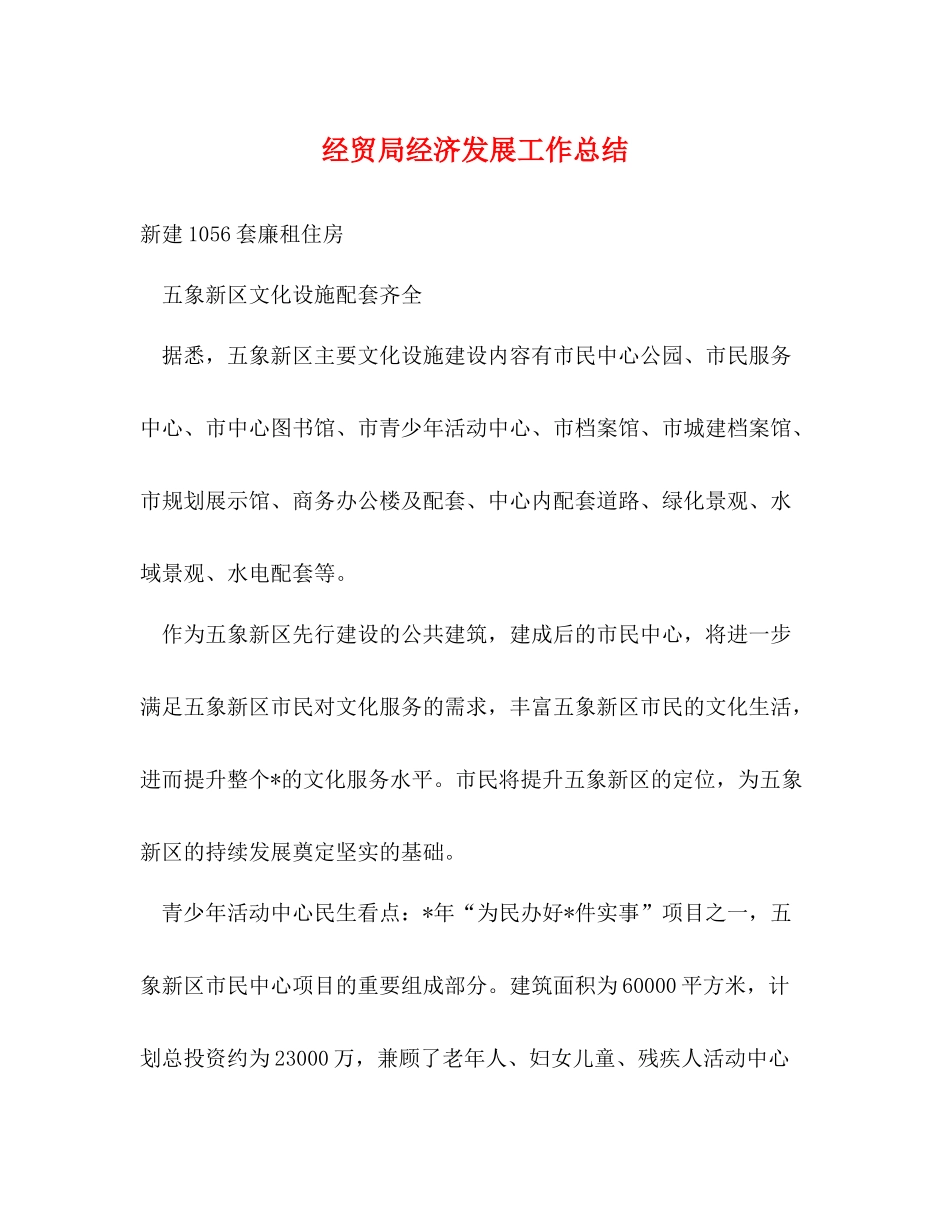 经贸局经济发展工作总结

新建1056套廉租住房

五象新区文化设施配套齐全

据悉，五象新区主要文化设施建设内容有市民中心公园、市民服务中心、市中心图书馆、市青少年活动中心、市档案馆、市城建档案馆、市规划展示馆、商务办公楼及配套、中心内配套道路、绿化景观、水域景观、水电配套等。

作为五象新区先行建设的公共建筑，建成后的市民中心，将进一步满足五象新区市民对文化服务的需求，丰富五象新区市民的文化生活，进而提升整个*的文化服务水平。市民将提升五象新区的定位，为五象新区的持续发展奠定坚实的基础。

青少年活动中心民生看点：*年“为民办好*件实事”项目之一，五象新区市民中心项目的重要组成部分。建筑面积为60000平方米，计划总投资约为23000万，兼顾了老年人、妇女儿童、残疾人活动中心